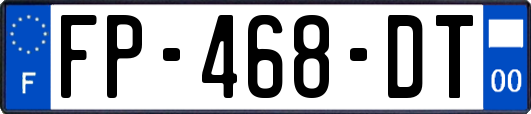 F

FP-468-DT

00